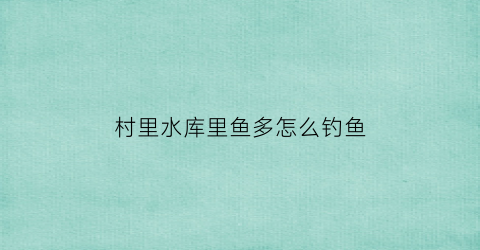 村里水库里鱼多怎么钓鱼